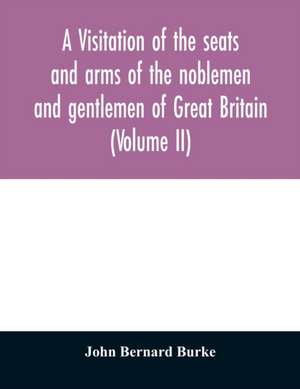 A Visitation of the seats and arms of the noblemen and gentlemen of Great Britain (Volume II)

John Bernard Burke